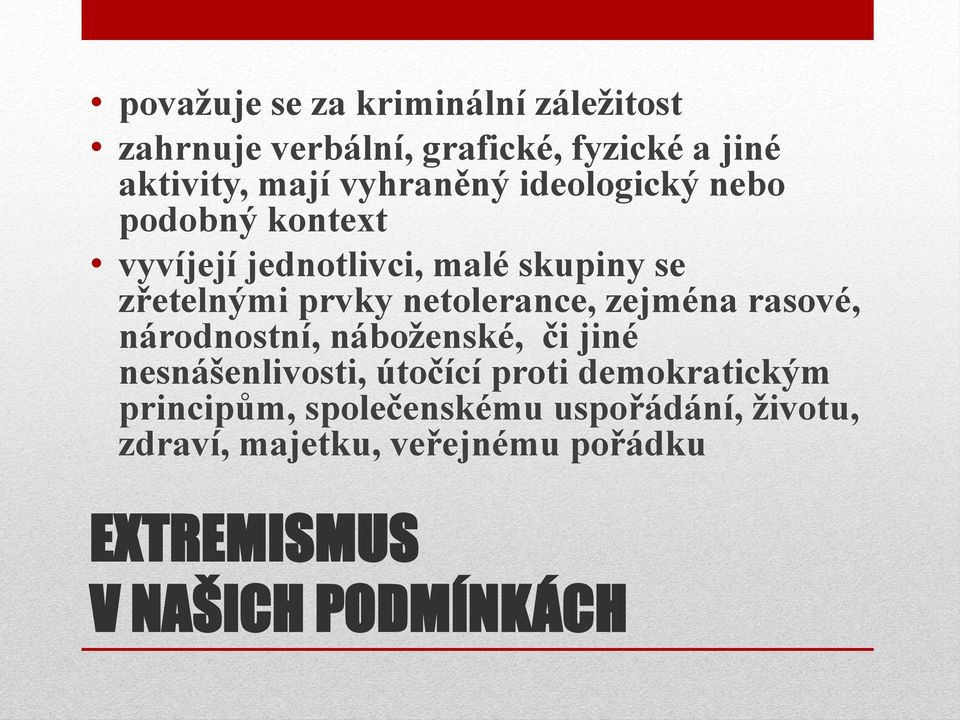 • považuje se za kriminální záležitost
• zahrnuje verbální, grafické, fyzické a jiné aktivity, mají vyhraněný ideologický nebo podobný kontext
• vyvíjejí jednotlivci, malé skupiny se zřetelnými prvky netolerance, zejména rasové, národnostní, náboženské, či jiné nesnášenlivosti, útočící proti demokratickým principům, společenskému uspořádání, životu, zdraví, majetku, veřejnému pořádku

EXTREMISMUS
V NAŠICH PODMÍNKÁCH